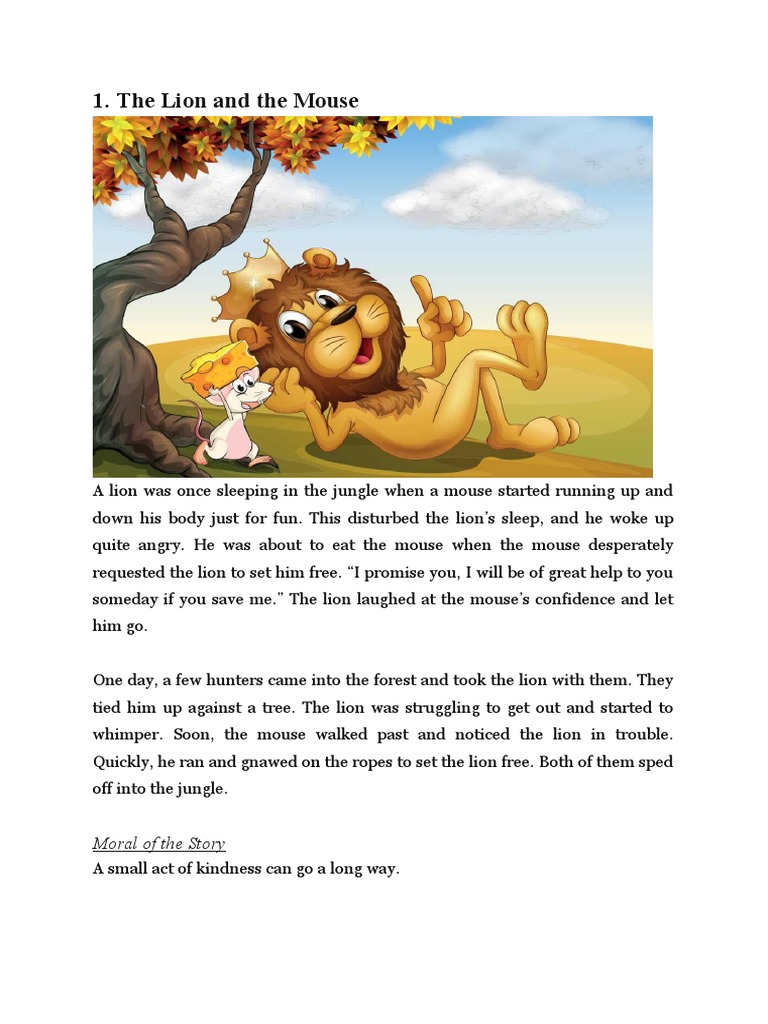 1. The Lion and the Mouse

A lion was once sleeping in the jungle when a mouse started running up and down his body just for fun. This disturbed the lion's sleep, and he woke up quite angry. He was about to eat the mouse when the mouse desperately requested the lion to set him free. "I promise you, I will be of great help to you someday if you save me." The lion laughed at the mouse's confidence and let him go.

One day, a few hunters came into the forest and took the lion with them. They tied him up against a tree. The lion was struggling to get out and started to whimper. Soon, the mouse walked past and noticed the lion in trouble. Quickly, he ran and gnawed on the ropes to set the lion free. Both of them sped off into the jungle.

Moral of the Story
A small act of kindness can go a long way.